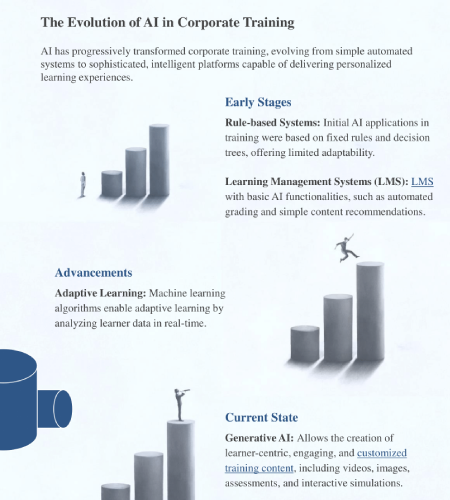 The Evolution of AI in Corporate Training

AI has progressively transformed corporate training, evolving from simple automated systems to sophisticated, intelligent platforms capable of delivering personalized learning experiences.

Early Stages

Rule-based Systems: Initial AI applications in training were based on fixed rules and decision trees, offering limited adaptability.

Learning Management Systems (LMS): LMS with basic AI functionalities, such as automated grading and simple content recommendations.

Advancements

Adaptive Learning: Machine learning algorithms enable adaptive learning by analyzing learner data in real-time.

Current State

Generative AI: Allows the creation of learner-centric, engaging, and customized training content, including videos, images, assessments, and interactive simulations.